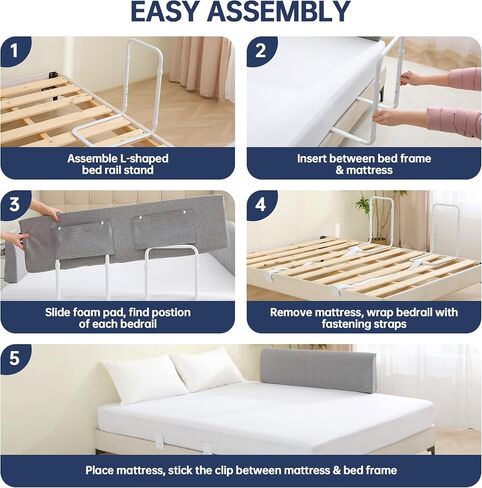 EASY ASSEMBLY

1

Assemble L-shaped bed rail stand

2

Insert between bed frame & mattress

3

Slide foam pad, find postion of each bedrail

4

Remove mattress, wrap bedrail with fastening straps

5

Place mattress, stick the clip between mattress & bed frame